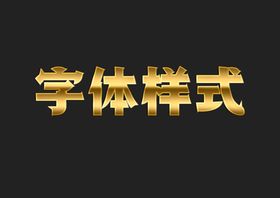 字体样式